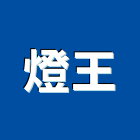 燈王